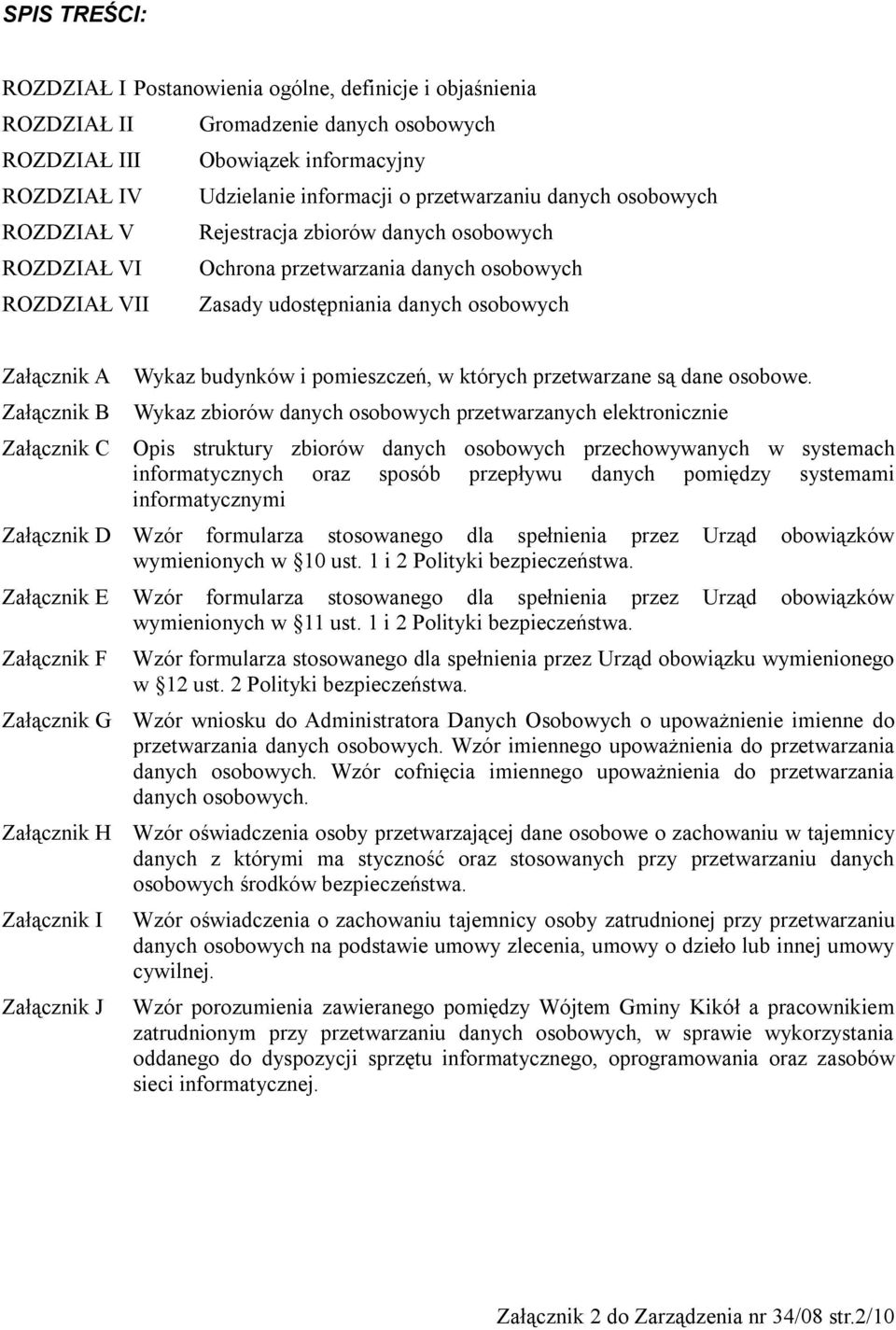 SPIS TREŚCI:

ROZDZIAŁ I Postanowienia ogólne, definicje i objaśnienia
ROZDZIAŁ II Gromadzenie danych osobowych
ROZDZIAŁ III Obowiązek informacyjny
ROZDZIAŁ IV Udzielanie informacji o przetwarzaniu danych osobowych
ROZDZIAŁ V Rejestracja zbiorów danych osobowych
ROZDZIAŁ VI Ochrona przetwarzania danych osobowych
ROZDZIAŁ VII Zasady udostępniania danych osobowych

Załącznik A Wykaz budynków i pomieszczeń, w których przetwarzane są dane osobowe.
Załącznik B Wykaz zbiorów danych osobowych przetwarzanych elektronicznie
Załącznik C Opis struktury zbiorów danych osobowych przechowywanych w systemach informatycznych oraz sposób przepływu danych pomiędzy systemami informatycznymi
Załącznik D Wzór formularza stosowanego dla spełnienia przez Urząd obowiązków wymienionych w §10 ust. 1 i 2 Polityki bezpieczeństwa.
Załącznik E Wzór formularza stosowanego dla spełnienia przez Urząd obowiązków wymienionych w §11 ust. 1 i 2 Polityki bezpieczeństwa.
Załącznik F Wzór formularza stosowanego dla spełnienia przez Urząd obowiązku wymienionego w §12 ust. 2 Polityki bezpieczeństwa.
Załącznik G Wzór wniosku do Administratora Danych Osobowych o upoważnienie imienne do przetwarzania danych osobowych. Wzór imiennego upoważnienia do przetwarzania danych osobowych. Wzór cofnięcia imiennego upoważnienia do przetwarzania danych osobowych.
Załącznik H Wzór oświadczenia osoby przetwarzającej dane osobowe o zachowaniu w tajemnicy danych z którymi ma styczność oraz stosowanych przy przetwarzaniu danych osobowych środków bezpieczeństwa.
Załącznik I Wzór oświadczenia o zachowaniu tajemnicy osoby zatrudnionej przy przetwarzaniu danych osobowych na podstawie umowy zlecenia, umowy o dzieło lub innej umowy cywilnej.
Załącznik J Wzór porozumienia zawieranego pomiędzy Wójtem Gminy Kikół a pracownikiem zatrudnionym przy przetwarzaniu danych osobowych, w sprawie wykorzystania oddanego do dyspozycji sprzętu informatycznego, oprogramowania oraz zasobów sieci informatycznej.

Załącznik 2 do Zarządzenia nr 34/08 str.2/10